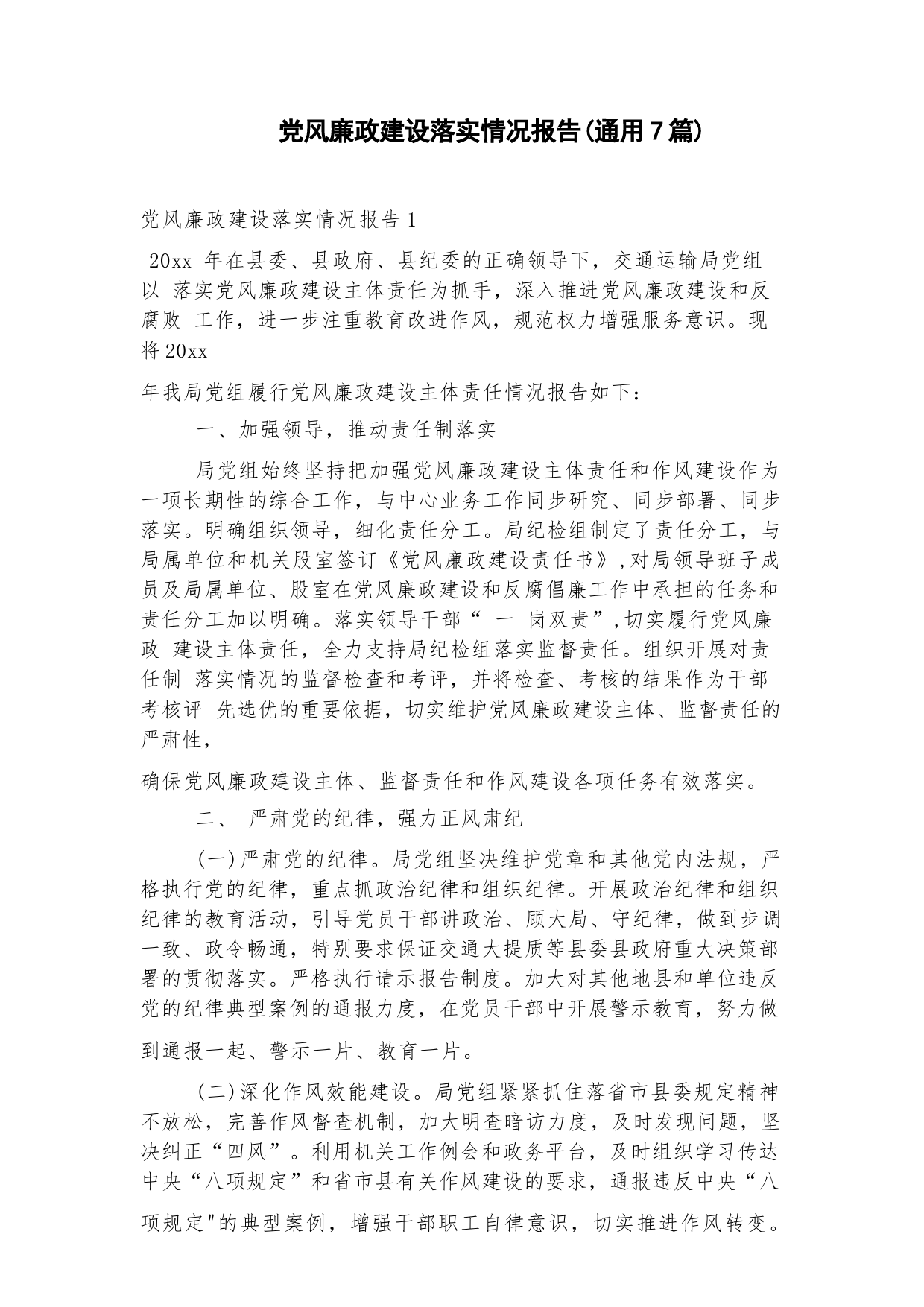 党风廉政建设落实情况报告(通用7篇)

党风廉政建设落实情况报告1

20xx 年在县委、县政府、县纪委的正确领导下，交通运输局党组以 落实党风廉政建设主体责任为抓手，深入推进党风廉政建设和反腐败 工作，进一步注重教育改进作风，规范权力增强服务意识。现将20xx

年我局党组履行党风廉政建设主体责任情况报告如下：

一、加强领导，推动责任制落实

局党组始终坚持把加强党风廉政建设主体责任和作风建设作为一项长期性的综合工作，与中心业务工作同步研究、同步部署、同步落实。明确组织领导，细化责任分工。局纪检组制定了责任分工，与局属单位和机关股室签订《党风廉政建设责任书》,对局领导班子成员及局属单位、股室在党风廉政建设和反腐倡廉工作中承担的任务和责任分工加以明确。落实领导干部“ 一 岗双责”,切实履行党风廉政 建设主体责任，全力支持局纪检组落实监督责任。组织开展对责任制 落实情况的监督检查和考评，并将检查、考核的结果作为干部考核评 先选优的重要依据，切实维护党风廉政建设主体、监督责任的严肃性，

确保党风廉政建设主体、监督责任和作风建设各项任务有效落实。

二、 严肃党的纪律，强力正风肃纪

(一)严肃党的纪律。局党组坚决维护党章和其他党内法规，严格执行党的纪律，重点抓政治纪律和组织纪律。开展政治纪律和组织纪律的教育活动，引导党员干部讲政治、顾大局、守纪律，做到步调一致、政令畅通，特别要求保证交通大提质等县委县政府重大决策部署的贯彻落实。严格执行请示报告制度。加大对其他地县和单位违反党的纪律典型案例的通报力度，在党员干部中开展警示教育，努力做

到通报一起、警示一片、教育一片。

(二)深化作风效能建设。局党组紧紧抓住落省市县委规定精神不放松，完善作风督查机制，加大明查暗访力度，及时发现问题，坚决纠正“四风”。利用机关工作例会和政务平台，及时组织学习传达中央“八项规定”和省市县有关作风建设的要求，通报违反中央“八

项规定"的典型案例，增强干部职工自律意识，切实推进作风转变。